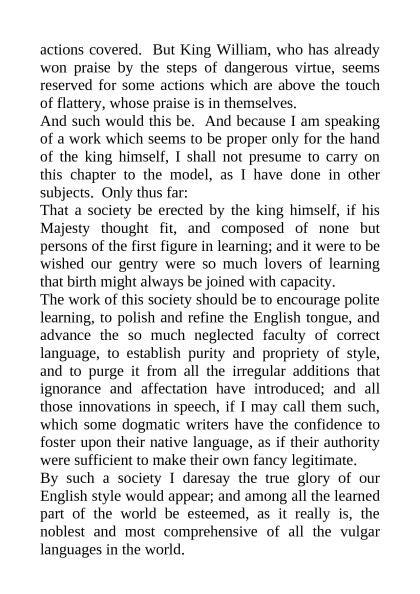 actions covered. But King William, who has already won praise by the steps of dangerous virtue, seems reserved for some actions which are above the touch of flattery, whose praise is in themselves.

And such would this be. And because I am speaking of a work which seems to be proper only for the hand of the king himself, I shall not presume to carry on this chapter to the model, as I have done in other subjects. Only thus far:

That a society be erected by the king himself, if his Majesty thought fit, and composed of none but persons of the first figure in learning; and it were to be wished our gentry were so much lovers of learning that birth might always be joined with capacity.

The work of this society should be to encourage polite learning, to polish and refine the English tongue, and advance the so much neglected faculty of correct language, to establish purity and propriety of style, and to purge it from all the irregular additions that ignorance and affectation have introduced; and all those innovations in speech, if I may call them such, which some dogmatic writers have the confidence to foster upon their native language, as if their authority were sufficient to make their own fancy legitimate.

By such a society I daresay the true glory of our English style would appear; and among all the learned part of the world be esteemed, as it really is, the noblest and most comprehensive of all the vulgar languages in the world.